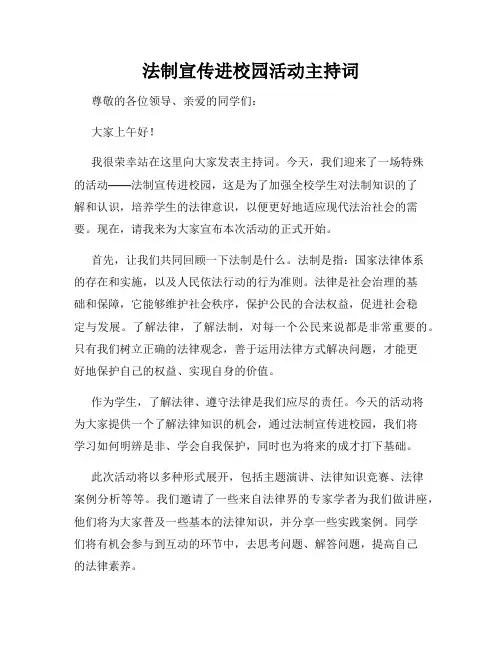 法制宣传进校园活动主持词

尊敬的各位领导、亲爱的同学们：

大家上午好！

我很荣幸站在这里向大家发表主持词。今天，我们迎来了一场特殊的活动——法制宣传进校园，这是为了加强全校学生对法制知识的了解和认识，培养学生的法律意识，以便更好地适应现代法治社会的需要。现在，请我来为大家宣布本次活动的正式开始。

首先，让我们共同回顾一下法制是什么。法制是指：国家法律体系的存在和实施，以及人民依法行动的行为准则。法律是社会治理的基础和保障，它能够维护社会秩序，保护公民的合法权益，促进社会稳定与发展。了解法律，了解法制，对每一个公民来说都是非常重要的。只有我们树立正确的法律观念，善于运用法律方式解决问题，才能更好地保护自己的权益、实现自身的价值。

作为学生，了解法律、遵守法律是我们应尽的责任。今天的活动将为大家提供一个了解法律知识的机会，通过法制宣传进校园，我们将学习如何明辨是非、学会自我保护，同时也为将来的成才打下基础。

此次活动将以多种形式展开，包括主题演讲、法律知识竞赛、法律案例分析等等。我们邀请了一些来自法律界的专家学者为我们做讲座，他们将为大家普及一些基本的法律知识，并分享一些实践案例。同学们将有机会参与到互动的环节中，去思考问题、解答问题，提高自己的法律素养。